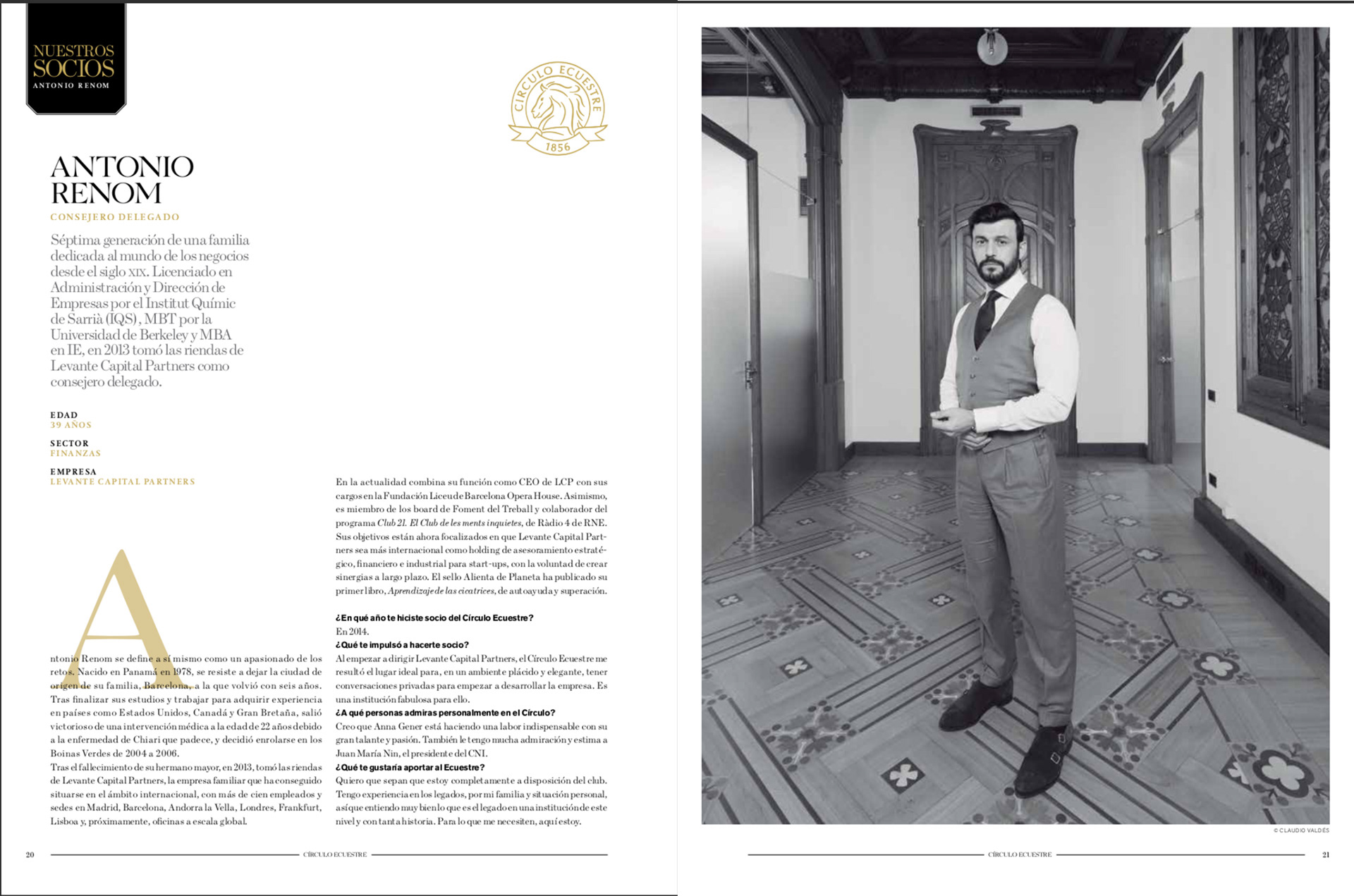 NUESTROS SOCIOS
ANTONIO RENOM

CÍRCULO ECUESTRE
1856

ANTONIO RENOM
CONSEJERO DELEGADO

Séptima generación de una familia dedicada al mundo de los negocios desde el siglo XIX. Licenciado en Administración y Dirección de Empresas por el Institut Químic de Sarrià (IQS), MBT por la Universidad de Berkeley y MBA en IE, en 2013 tomó las riendas de Levante Capital Partners como consejero delegado.

EDAD
39 AÑOS

SECTOR
FINANZAS

EMPRESA
LEVANTE CAPITAL PARTNERS

Antonio Renom se define a sí mismo como un apasionado de los retos. Nacido en Panamá en 1978, se resiste a dejar la ciudad de origen de su familia, Barcelona, a la que volvió con seis años. Tras finalizar sus estudios y trabajar para adquirir experiencia en países como Estados Unidos, Canadá y Gran Bretaña, salió victorioso de una intervención médica a la edad de 22 años debido a la enfermedad de Chiari que padece, y decidió enrolarse en los Boinas Verdes de 2004 a 2006.
Tras el fallecimiento de su hermano mayor, en 2013, tomó las riendas de Levante Capital Partners, la empresa familiar que ha conseguido situarse en el ámbito internacional, con más de cien empleados y sedes en Madrid, Barcelona, Andorra la Vella, Londres, Frankfurt, Lisboa y, próximamente, oficinas a escala global.

En la actualidad combina su función como CEO de LCP con sus cargos en la Fundación Liceu de Barcelona Opera House. Asimismo, es miembro de los board de Foment del Treball y colaborador del programa Club 21. El Club de les ments inquietes, de Ràdio 4 de RNE. Sus objetivos están ahora focalizados en que Levante Capital Partners sea más internacional como holding de asesoramiento estratégico, financiero e industrial para start-ups, con la voluntad de crear sinergias a largo plazo. El sello Alienta de Planeta ha publicado su primer libro, Aprendizaje de las cicatrices, de autoayuda y superación.

¿En qué año te hiciste socio del Círculo Ecuestre?
En 2014.
¿Qué te impulsó a hacerte socio?
Al empezar a dirigir Levante Capital Partners, el Círculo Ecuestre me resultó el lugar ideal para, en un ambiente plácido y elegante, tener conversaciones privadas para empezar a desarrollar la empresa. Es una institución fabulosa para ello.
¿A qué personas admiras personalmente en el Círculo?
Creo que Anna Gener está haciendo una labor indispensable con su gran talante y pasión. También le tengo mucha admiración y estima a Juan María Nin, el presidente del CNI.
¿Qué te gustaría aportar al Ecuestre?
Quiero que sepan que estoy completamente a disposición del club. Tengo experiencia en los legados, por mi familia y situación personal, así que entiendo muy bien lo que es el legado en una institución de este nivel y con tanta historia. Para lo que me necesiten, aquí estoy.

20 CÍRCULO ECUESTRE

© CLAUDIO VALDÉS

CÍRCULO ECUESTRE 21